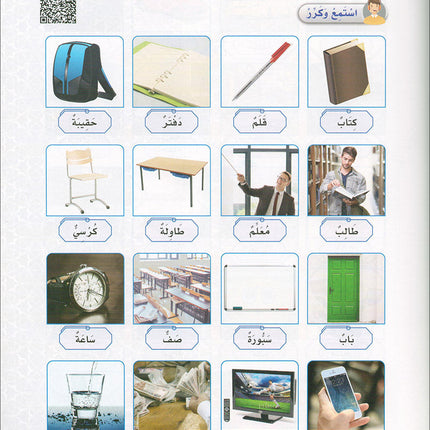 اسْتَمِعْ وَكَرِّرْ

كِتَابٌ

قَلَمٌ

دَفْتَرٌ

حَقِيبَةٌ

طَالِبٌ

مُعَلِّمٌ

طَاوِلَةٌ

كُرْسِيٌّ

بَابٌ

سَبُّورَةٌ

صَفٌّ

سَاعَةٌ